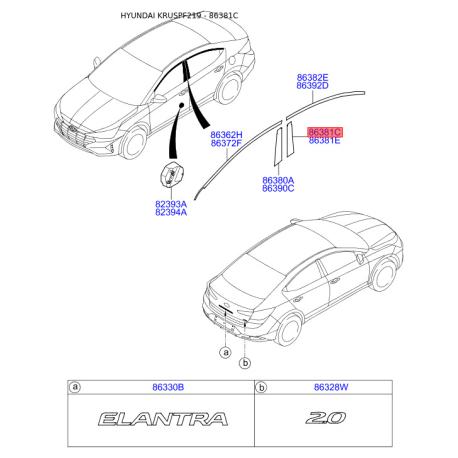 HYUNDAI KRUSPF219 - 86381C

86382E
86392D

86381C
86381E

86362H
86372F

86380A
86390C

82393A
82394A

a

b

| a 86330B | b 86328W |
|---|---|
| ELANTRA | 2.0 |